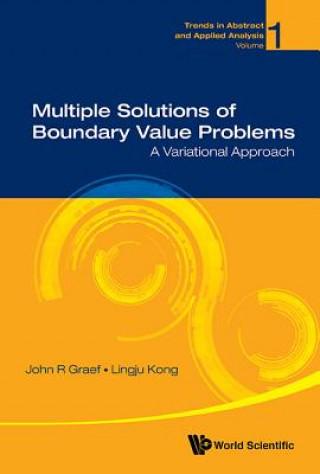 Trends in Abstract and Applied Analysis Volume 1

Multiple Solutions of Boundary Value Problems
A Variational Approach

John R Graef • Lingju Kong

World Scientific